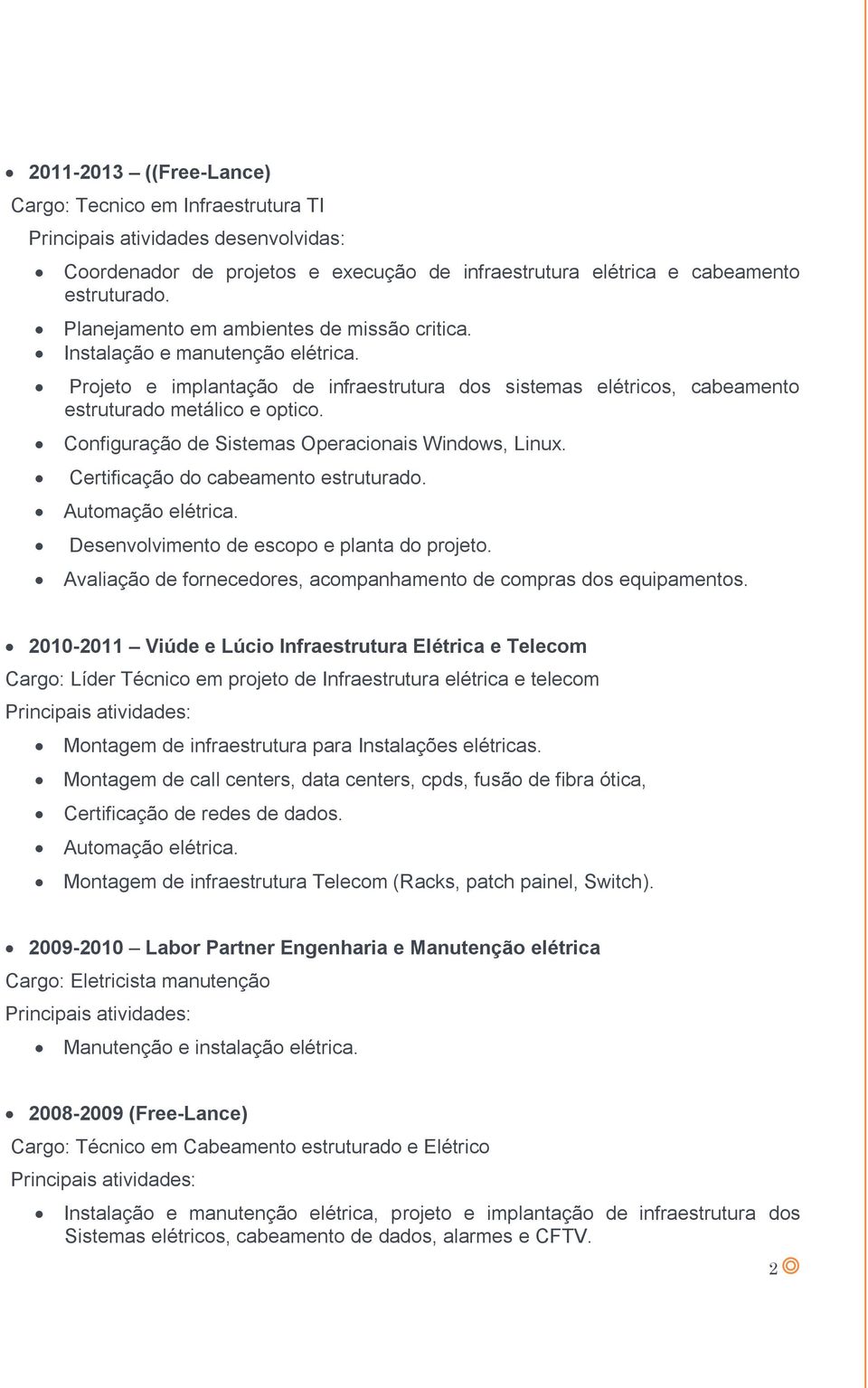 • 2011-2013 – ((Free-Lance)

Cargo: Tecnico em Infraestrutura TI

Principais atividades desenvolvidas:

• Coordenador de projetos e execução de infraestrutura elétrica e cabeamento estruturado.
• Planejamento em ambientes de missão critica.
• Instalação e manutenção elétrica.
• Projeto e implantação de infraestrutura dos sistemas elétricos, cabeamento estruturado metálico e optico.
• Configuração de Sistemas Operacionais Windows, Linux.
• Certificação do cabeamento estruturado.
• Automação elétrica.
• Desenvolvimento de escopo e planta do projeto.
• Avaliação de fornecedores, acompanhamento de compras dos equipamentos.

• 2010-2011 – Viúde e Lúcio Infraestrutura Elétrica e Telecom

Cargo: Líder Técnico em projeto de Infraestrutura elétrica e telecom

Principais atividades:

• Montagem de infraestrutura para Instalações elétricas.
• Montagem de call centers, data centers, cpds, fusão de fibra ótica,
• Certificação de redes de dados.
• Automação elétrica.
• Montagem de infraestrutura Telecom (Racks, patch painel, Switch).

• 2009-2010 – Labor Partner Engenharia e Manutenção elétrica

Cargo: Eletricista manutenção

Principais atividades:

• Manutenção e instalação elétrica.

• 2008-2009 (Free-Lance)

Cargo: Técnico em Cabeamento estruturado e Elétrico

Principais atividades:

• Instalação e manutenção elétrica, projeto e implantação de infraestrutura dos Sistemas elétricos, cabeamento de dados, alarmes e CFTV.

2